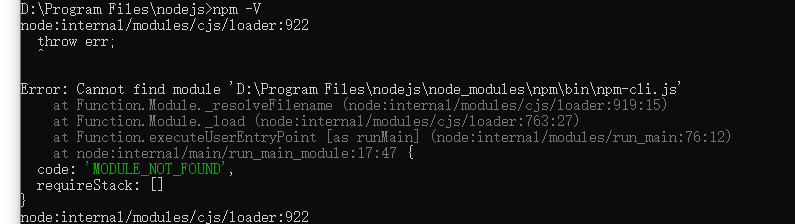 D:\Program Files\nodejs>npm -V
node:internal/modules/cjs/loader:922
  throw err;
  ^

Error: Cannot find module 'D:\Program Files\nodejs\node_modules\npm\bin\npm-cli.js'
    at Function.Module._resolveFilename (node:internal/modules/cjs/loader:919:15)
    at Function.Module._load (node:internal/modules/cjs/loader:763:27)
    at Function.executeUserEntryPoint [as runMain] (node:internal/modules/run_main:76:12)
    at node:internal/main/run_main_module:17:47 {
  code: 'MODULE_NOT_FOUND',
  requireStack: []
}
node:internal/modules/cjs/loader:922